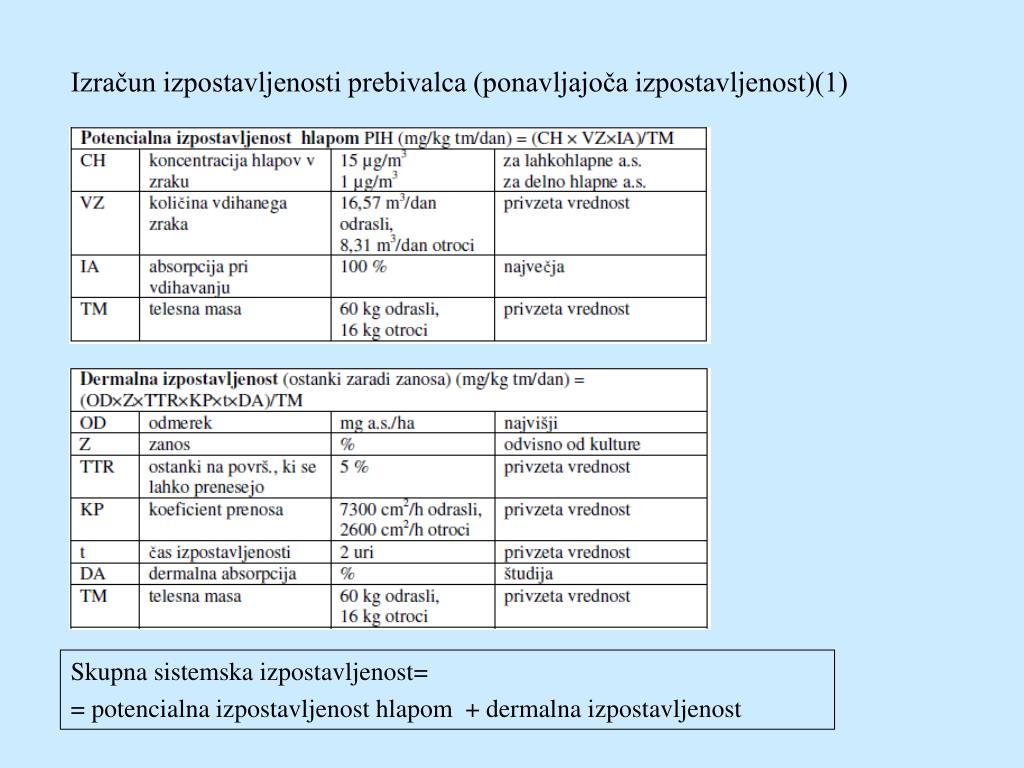 Izračun izpostavljenosti prebivalca (ponavljajoča izpostavljenost)(1)

| Potencialna izpostavljenost hlapom PIH (mg/kg tm/dan) = (CH × VZ×IA)/TM | | | |
|---|---|---|---|
| CH | koncentracija hlapov v zraku | 15 µg/m$^3$ 1 µg/m$^3$ | za lahkohlapne a.s. za delno hlapne a.s. |
| VZ | količina vdihanega zraka | 16,57 m$^3$/dan odrasli, 8,31 m$^3$/dan otroci | privzeta vrednost |
| IA | absorpcija pri vdihavanju | 100 % | največja |
| TM | telesna masa | 60 kg odrasli, 16 kg otroci | privzeta vrednost |

| Dermalna izpostavljenost (ostanki zaradi zanosa) (mg/kg tm/dan) = (OD×Z×TTR×KP×t×DA)/TM | | | |
|---|---|---|---|
| OD | odmerek | mg a.s./ha | najvišji |
| Z | zanos | % | odvisno od kulture |
| TTR | ostanki na površ., ki se lahko prenesejo | 5 % | privzeta vrednost |
| KP | koeficient prenosa | 7300 cm$^2$/h odrasli, 2600 cm$^2$/h otroci | privzeta vrednost |
| t | čas izpostavljenosti | 2 uri | privzeta vrednost |
| DA | dermalna absorpcija | % | študija |
| TM | telesna masa | 60 kg odrasli, 16 kg otroci | privzeta vrednost |

Skupna sistemska izpostavljenost=
= potencialna izpostavljenost hlapom + dermalna izpostavljenost